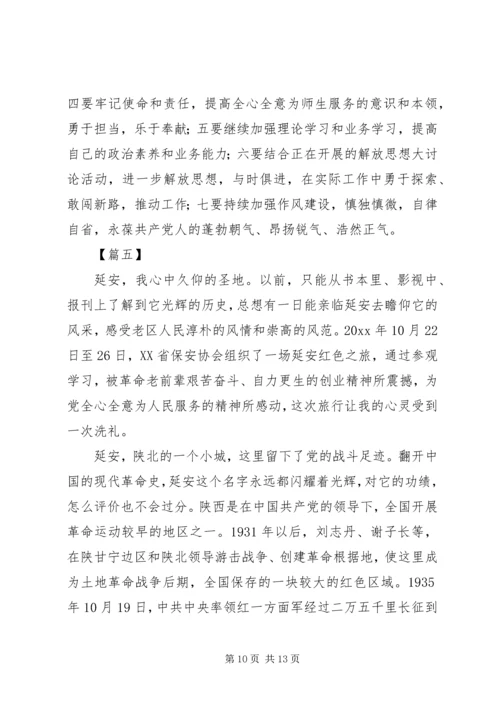 四要牢记使命和责任，提高全心全意为师生服务的意识和本领，勇于担当，乐于奉献；五要继续加强理论学习和业务学习，提高自己的政治素养和业务能力；六要结合正在开展的解放思想大讨论活动，进一步解放思想，与时俱进，在实际工作中勇于探索、敢闯新路，推动工作；七要持续加强作风建设，慎独慎微，自律自省，永葆共产党人的蓬勃朝气、昂扬锐气、浩然正气。

【篇五】

延安，我心中久仰的圣地。以前，只能从书本里、影视中、报刊上了解到它光辉的历史，总想有一日能亲临延安去瞻仰它的风采，感受老区人民淳朴的风情和崇高的风范。20xx 年 10 月 22 日至 26 日，XX 省保安协会组织了一场延安红色之旅，通过参观学习，被革命老前辈艰苦奋斗、自力更生的创业精神所震撼，为党全心全意为人民服务的精神所感动，这次旅行让我的心灵受到一次洗礼。

延安，陕北的一个小城，这里留下了党的战斗足迹。翻开中国的现代革命史，延安这个名字永远都闪耀着光辉，对它的功绩，怎么评价也不会过分。陕西是在中国共产党的领导下，全国开展革命运动较早的地区之一。1931 年以后，刘志丹、谢子长等，在陕甘宁边区和陕北领导游击战争、创建革命根据地，使这里成为土地革命战争后期，全国保存的一块较大的红色区域。1935 年 10 月 19 日，中共中央率领红一方面军经过二万五千里长征到

第 10 页 共 13 页